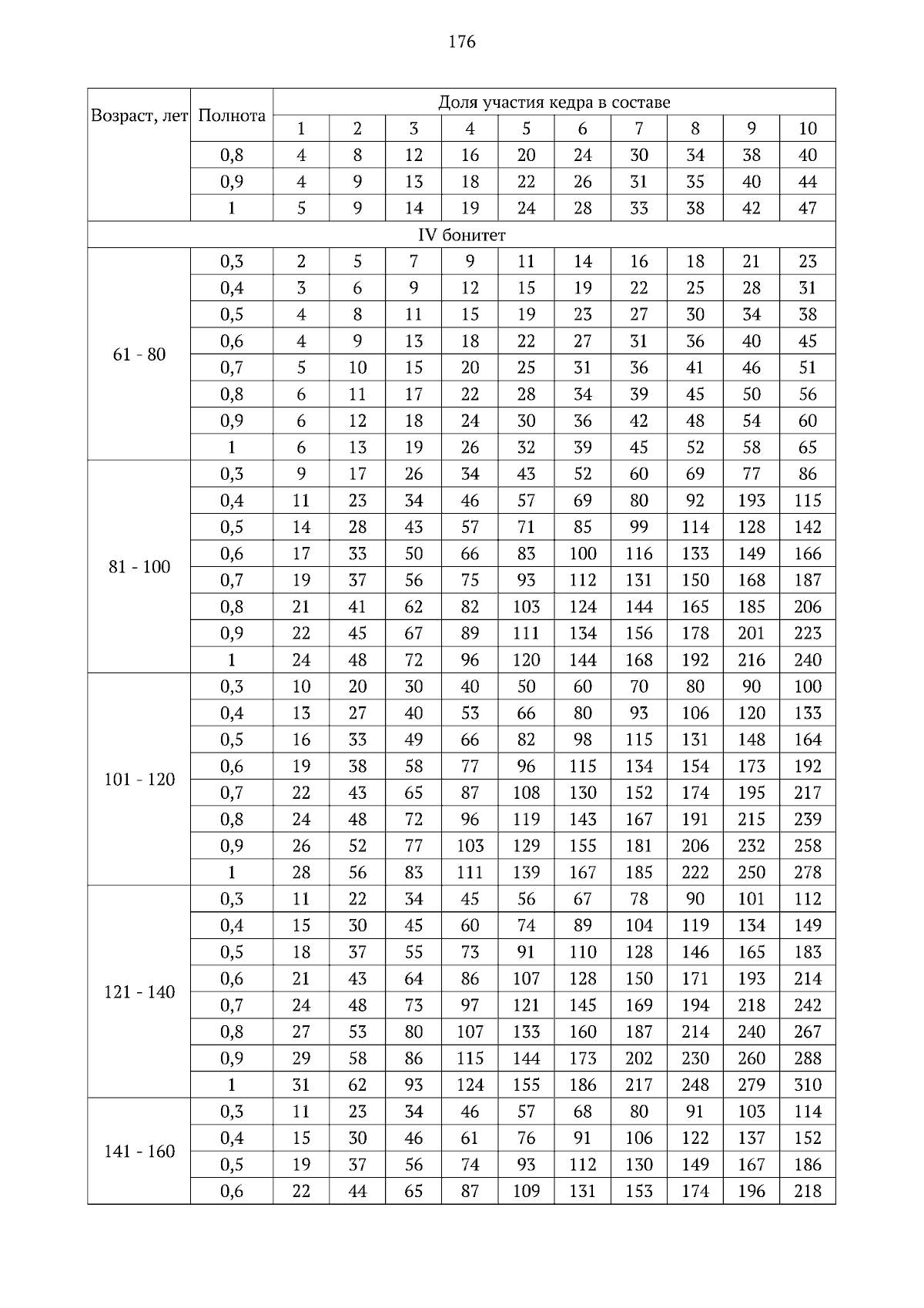 176

| Возраст, лет | Полнота | Доля участия кедра в составе | | | | | | | | | |
|---|---|---|---|---|---|---|---|---|---|---|---|
| | | 1 | 2 | 3 | 4 | 5 | 6 | 7 | 8 | 9 | 10 |
| | 0,8 | 4 | 8 | 12 | 16 | 20 | 24 | 30 | 34 | 38 | 40 |
| | 0,9 | 4 | 9 | 13 | 18 | 22 | 26 | 31 | 35 | 40 | 44 |
| | 1 | 5 | 9 | 14 | 19 | 24 | 28 | 33 | 38 | 42 | 47 |
| IV бонитет | | | | | | | | | | | |
| 61 - 80 | 0,3 | 2 | 5 | 7 | 9 | 11 | 14 | 16 | 18 | 21 | 23 |
| | 0,4 | 3 | 6 | 9 | 12 | 15 | 19 | 22 | 25 | 28 | 31 |
| | 0,5 | 4 | 8 | 11 | 15 | 19 | 23 | 27 | 30 | 34 | 38 |
| | 0,6 | 4 | 9 | 13 | 18 | 22 | 27 | 31 | 36 | 40 | 45 |
| | 0,7 | 5 | 10 | 15 | 20 | 25 | 31 | 36 | 41 | 46 | 51 |
| | 0,8 | 6 | 11 | 17 | 22 | 28 | 34 | 39 | 45 | 50 | 56 |
| | 0,9 | 6 | 12 | 18 | 24 | 30 | 36 | 42 | 48 | 54 | 60 |
| | 1 | 6 | 13 | 19 | 26 | 32 | 39 | 45 | 52 | 58 | 65 |
| 81 - 100 | 0,3 | 9 | 17 | 26 | 34 | 43 | 52 | 60 | 69 | 77 | 86 |
| | 0,4 | 11 | 23 | 34 | 46 | 57 | 69 | 80 | 92 | 193 | 115 |
| | 0,5 | 14 | 28 | 43 | 57 | 71 | 85 | 99 | 114 | 128 | 142 |
| | 0,6 | 17 | 33 | 50 | 66 | 83 | 100 | 116 | 133 | 149 | 166 |
| | 0,7 | 19 | 37 | 56 | 75 | 93 | 112 | 131 | 150 | 168 | 187 |
| | 0,8 | 21 | 41 | 62 | 82 | 103 | 124 | 144 | 165 | 185 | 206 |
| | 0,9 | 22 | 45 | 67 | 89 | 111 | 134 | 156 | 178 | 201 | 223 |
| | 1 | 24 | 48 | 72 | 96 | 120 | 144 | 168 | 192 | 216 | 240 |
| 101 - 120 | 0,3 | 10 | 20 | 30 | 40 | 50 | 60 | 70 | 80 | 90 | 100 |
| | 0,4 | 13 | 27 | 40 | 53 | 66 | 80 | 93 | 106 | 120 | 133 |
| | 0,5 | 16 | 33 | 49 | 66 | 82 | 98 | 115 | 131 | 148 | 164 |
| | 0,6 | 19 | 38 | 58 | 77 | 96 | 115 | 134 | 154 | 173 | 192 |
| | 0,7 | 22 | 43 | 65 | 87 | 108 | 130 | 152 | 174 | 195 | 217 |
| | 0,8 | 24 | 48 | 72 | 96 | 119 | 143 | 167 | 191 | 215 | 239 |
| | 0,9 | 26 | 52 | 77 | 103 | 129 | 155 | 181 | 206 | 232 | 258 |
| | 1 | 28 | 56 | 83 | 111 | 139 | 167 | 185 | 222 | 250 | 278 |
| 121 - 140 | 0,3 | 11 | 22 | 34 | 45 | 56 | 67 | 78 | 90 | 101 | 112 |
| | 0,4 | 15 | 30 | 45 | 60 | 74 | 89 | 104 | 119 | 134 | 149 |
| | 0,5 | 18 | 37 | 55 | 73 | 91 | 110 | 128 | 146 | 165 | 183 |
| | 0,6 | 21 | 43 | 64 | 86 | 107 | 128 | 150 | 171 | 193 | 214 |
| | 0,7 | 24 | 48 | 73 | 97 | 121 | 145 | 169 | 194 | 218 | 242 |
| | 0,8 | 27 | 53 | 80 | 107 | 133 | 160 | 187 | 214 | 240 | 267 |
| | 0,9 | 29 | 58 | 86 | 115 | 144 | 173 | 202 | 230 | 260 | 288 |
| | 1 | 31 | 62 | 93 | 124 | 155 | 186 | 217 | 248 | 279 | 310 |
| 141 - 160 | 0,3 | 11 | 23 | 34 | 46 | 57 | 68 | 80 | 91 | 103 | 114 |
| | 0,4 | 15 | 30 | 46 | 61 | 76 | 91 | 106 | 122 | 137 | 152 |
| | 0,5 | 19 | 37 | 56 | 74 | 93 | 112 | 130 | 149 | 167 | 186 |
| | 0,6 | 22 | 44 | 65 | 87 | 109 | 131 | 153 | 174 | 196 | 218 |